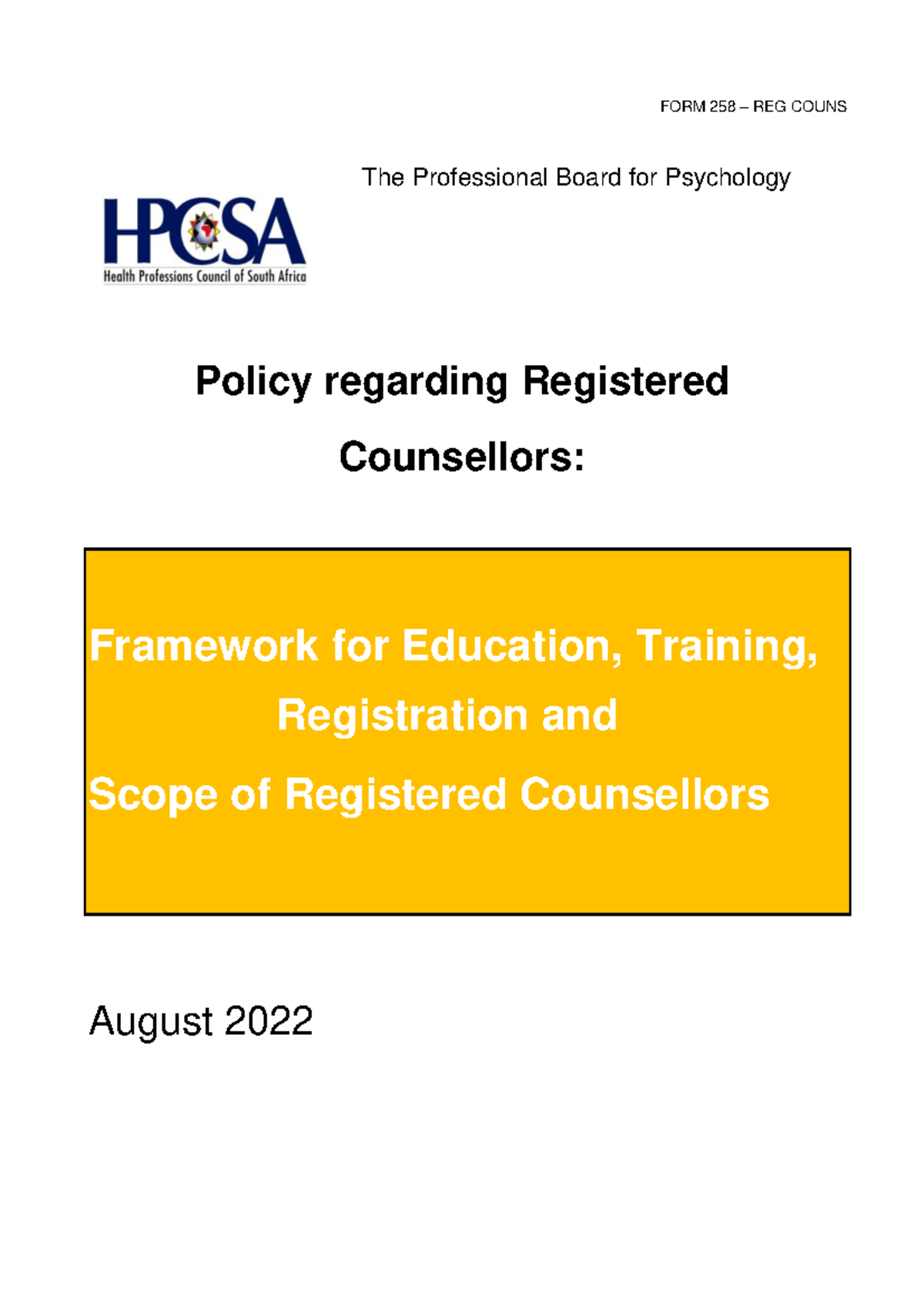 FORM 258 – REG COUNS

The Professional Board for Psychology

HPCSA
Health Professions Council of South Africa

Policy regarding Registered Counsellors:

Framework for Education, Training, Registration and Scope of Registered Counsellors

August 2022